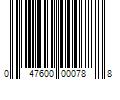 0 47600 00078 8